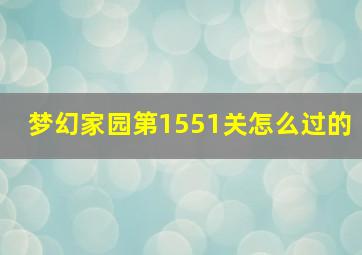 梦幻家园第1551关怎么过的